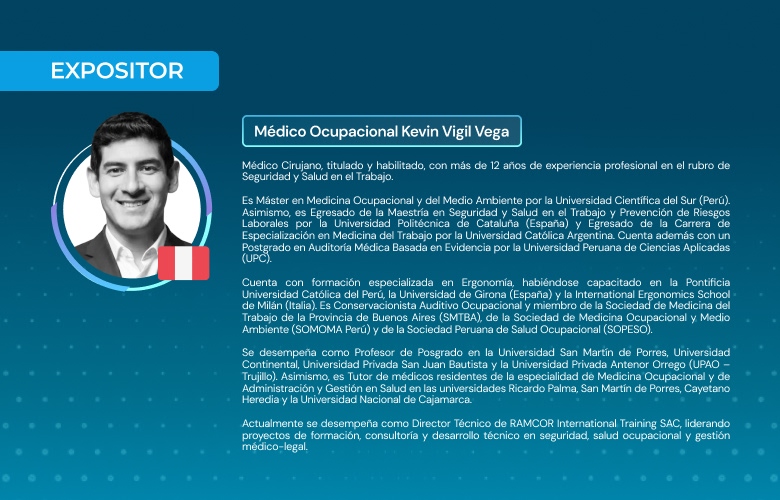 EXPOSITOR

Médico Ocupacional Kevin Vigil Vega

Médico Cirujano, titulado y habilitado, con más de 12 años de experiencia profesional en el rubro de Seguridad y Salud en el Trabajo.

Es Máster en Medicina Ocupacional y del Medio Ambiente por la Universidad Científica del Sur (Perú). Asimismo, es Egresado de la Maestría en Seguridad y Salud en el Trabajo y Prevención de Riesgos Laborales por la Universidad Politécnica de Cataluña (España) y Egresado de la Carrera de Especialización en Medicina del Trabajo por la Universidad Católica Argentina. Cuenta además con un Postgrado en Auditoría Médica Basada en Evidencia por la Universidad Peruana de Ciencias Aplicadas (UPC).

Cuenta con formación especializada en Ergonomía, habiéndose capacitado en la Pontificia Universidad Católica del Perú, la Universidad de Girona (España) y la International Ergonomics School de Milán (Italia). Es Conservacionista Auditivo Ocupacional y miembro de la Sociedad de Medicina del Trabajo de la Provincia de Buenos Aires (SMTBA), de la Sociedad de Medicina Ocupacional y Medio Ambiente (SOMOMA Perú) y de la Sociedad Peruana de Salud Ocupacional (SOPESO).

Se desempeña como Profesor de Posgrado en la Universidad San Martín de Porres, Universidad Continental, Universidad Privada San Juan Bautista y la Universidad Privada Antenor Orrego (UPAO – Trujillo). Asimismo, es Tutor de médicos residentes de la especialidad de Medicina Ocupacional y de Administración y Gestión en Salud en las universidades Ricardo Palma, San Martín de Porres, Cayetano Heredia y la Universidad Nacional de Cajamarca.

Actualmente se desempeña como Director Técnico de RAMCOR International Training SAC, liderando proyectos de formación, consultoría y desarrollo técnico en seguridad, salud ocupacional y gestión médico-legal.